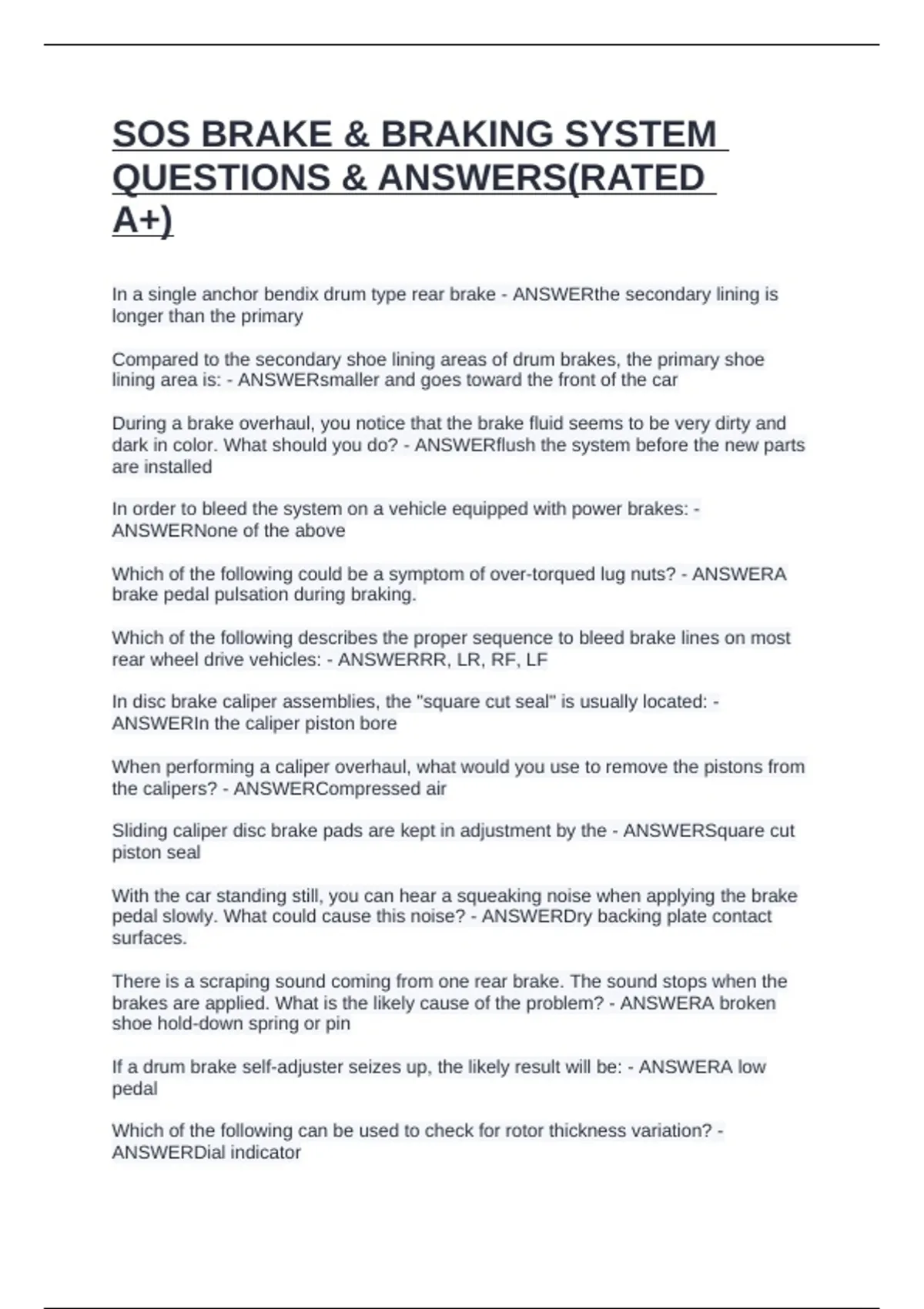 SOS BRAKE & BRAKING SYSTEM QUESTIONS & ANSWERS(RATED A+)

In a single anchor bendix drum type rear brake - ANSWERthe secondary lining is longer than the primary

Compared to the secondary shoe lining areas of drum brakes, the primary shoe lining area is: - ANSWERsmaller and goes toward the front of the car

During a brake overhaul, you notice that the brake fluid seems to be very dirty and dark in color. What should you do? - ANSWERflush the system before the new parts are installed

In order to bleed the system on a vehicle equipped with power brakes: - ANSWERNone of the above

Which of the following could be a symptom of over-torqued lug nuts? - ANSWERA brake pedal pulsation during braking.

Which of the following describes the proper sequence to bleed brake lines on most rear wheel drive vehicles: - ANSWERRR, LR, RF, LF

In disc brake caliper assemblies, the "square cut seal" is usually located: - ANSWERIn the caliper piston bore

When performing a caliper overhaul, what would you use to remove the pistons from the calipers? - ANSWERCompressed air

Sliding caliper disc brake pads are kept in adjustment by the - ANSWERSquare cut piston seal

With the car standing still, you can hear a squeaking noise when applying the brake pedal slowly. What could cause this noise? - ANSWERDry backing plate contact surfaces.

There is a scraping sound coming from one rear brake. The sound stops when the brakes are applied. What is the likely cause of the problem? - ANSWERA broken shoe hold-down spring or pin

If a drum brake self-adjuster seizes up, the likely result will be: - ANSWERA low pedal

Which of the following can be used to check for rotor thickness variation? - ANSWERDial indicator